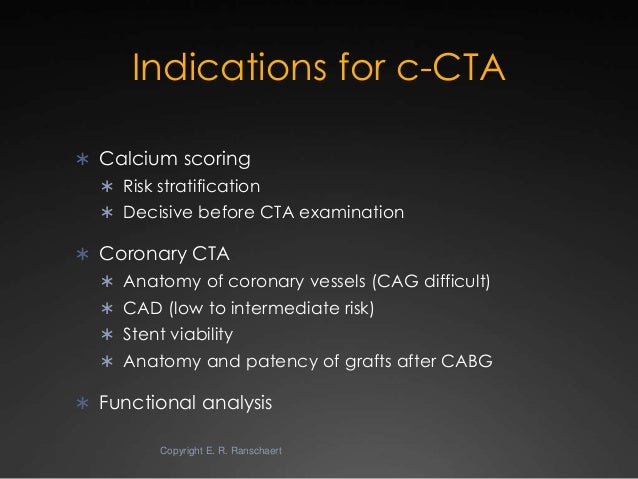 Indications for c-CTA

∗ Calcium scoring
 ∗ Risk stratification
 ∗ Decisive before CTA examination

∗ Coronary CTA
 ∗ Anatomy of coronary vessels (CAG difficult)
 ∗ CAD (low to intermediate risk)
 ∗ Stent viability
 ∗ Anatomy and patency of grafts after CABG

∗ Functional analysis

Copyright E. R. Ranschaert